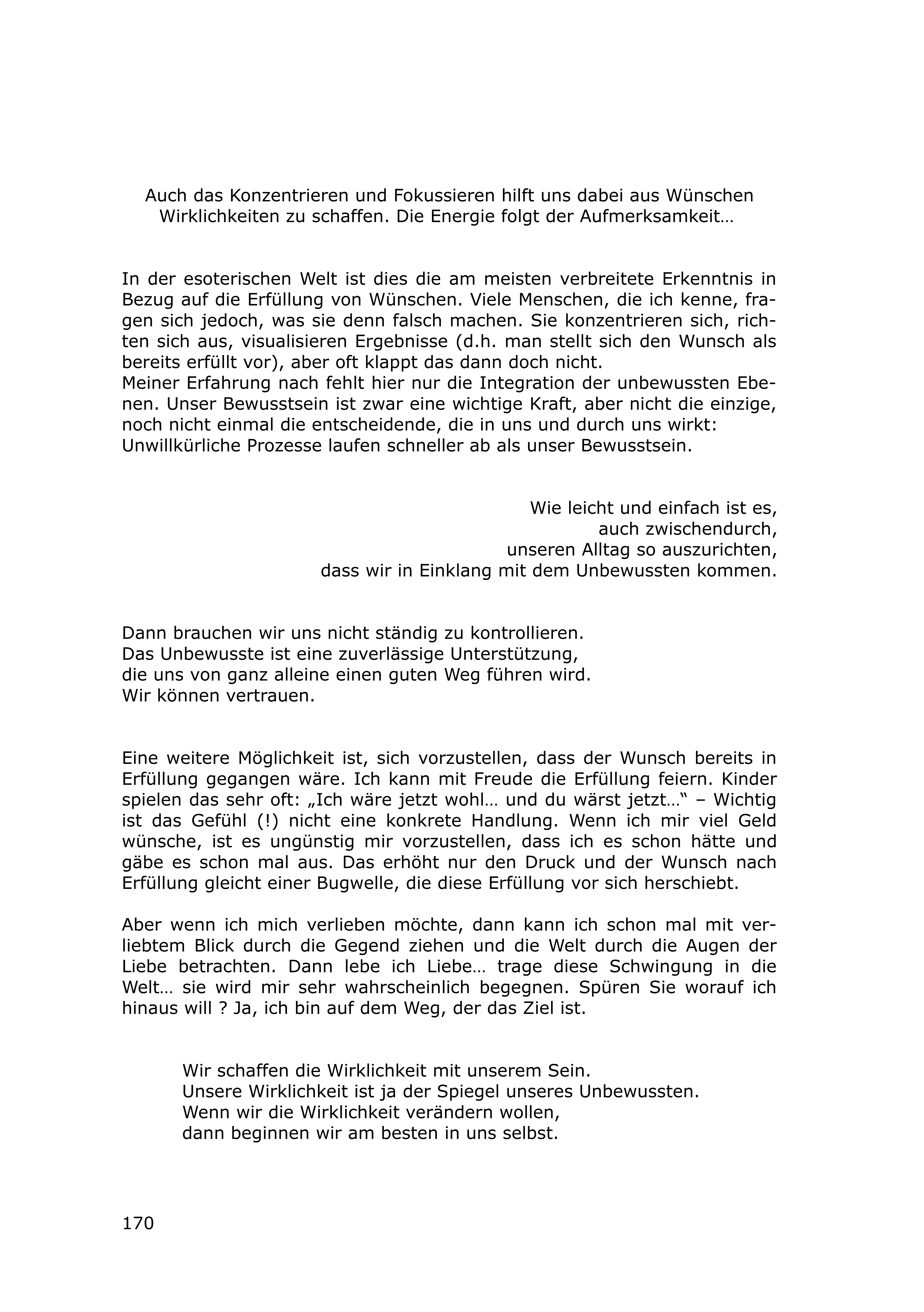 Auch das Konzentrieren und Fokussieren hilft uns dabei aus Wünschen Wirklichkeiten zu schaffen. Die Energie folgt der Aufmerksamkeit…

In der esoterischen Welt ist dies die am meisten verbreitete Erkenntnis in Bezug auf die Erfüllung von Wünschen. Viele Menschen, die ich kenne, fragen sich jedoch, was sie denn falsch machen. Sie konzentrieren sich, richten sich aus, visualisieren Ergebnisse (d.h. man stellt sich den Wunsch als bereits erfüllt vor), aber oft klappt das dann doch nicht.
Meiner Erfahrung nach fehlt hier nur die Integration der unbewussten Ebenen. Unser Bewusstsein ist zwar eine wichtige Kraft, aber nicht die einzige, noch nicht einmal die entscheidende, die in uns und durch uns wirkt: Unwillkürliche Prozesse laufen schneller ab als unser Bewusstsein.

Wie leicht und einfach ist es,
auch zwischendurch,
unseren Alltag so auszurichten,
dass wir in Einklang mit dem Unbewussten kommen.

Dann brauchen wir uns nicht ständig zu kontrollieren.
Das Unbewusste ist eine zuverlässige Unterstützung,
die uns von ganz alleine einen guten Weg führen wird.
Wir können vertrauen.

Eine weitere Möglichkeit ist, sich vorzustellen, dass der Wunsch bereits in Erfüllung gegangen wäre. Ich kann mit Freude die Erfüllung feiern. Kinder spielen das sehr oft: „Ich wäre jetzt wohl… und du wärst jetzt…“ – Wichtig ist das Gefühl (!) nicht eine konkrete Handlung. Wenn ich mir viel Geld wünsche, ist es ungünstig mir vorzustellen, dass ich es schon hätte und gäbe es schon mal aus. Das erhöht nur den Druck und der Wunsch nach Erfüllung gleicht einer Bugwelle, die diese Erfüllung vor sich herschiebt.

Aber wenn ich mich verlieben möchte, dann kann ich schon mal mit verliebtem Blick durch die Gegend ziehen und die Welt durch die Augen der Liebe betrachten. Dann lebe ich Liebe… trage diese Schwingung in die Welt… sie wird mir sehr wahrscheinlich begegnen. Spüren Sie worauf ich hinaus will ? Ja, ich bin auf dem Weg, der das Ziel ist.

Wir schaffen die Wirklichkeit mit unserem Sein.
Unsere Wirklichkeit ist ja der Spiegel unseres Unbewussten.
Wenn wir die Wirklichkeit verändern wollen,
dann beginnen wir am besten in uns selbst.

170